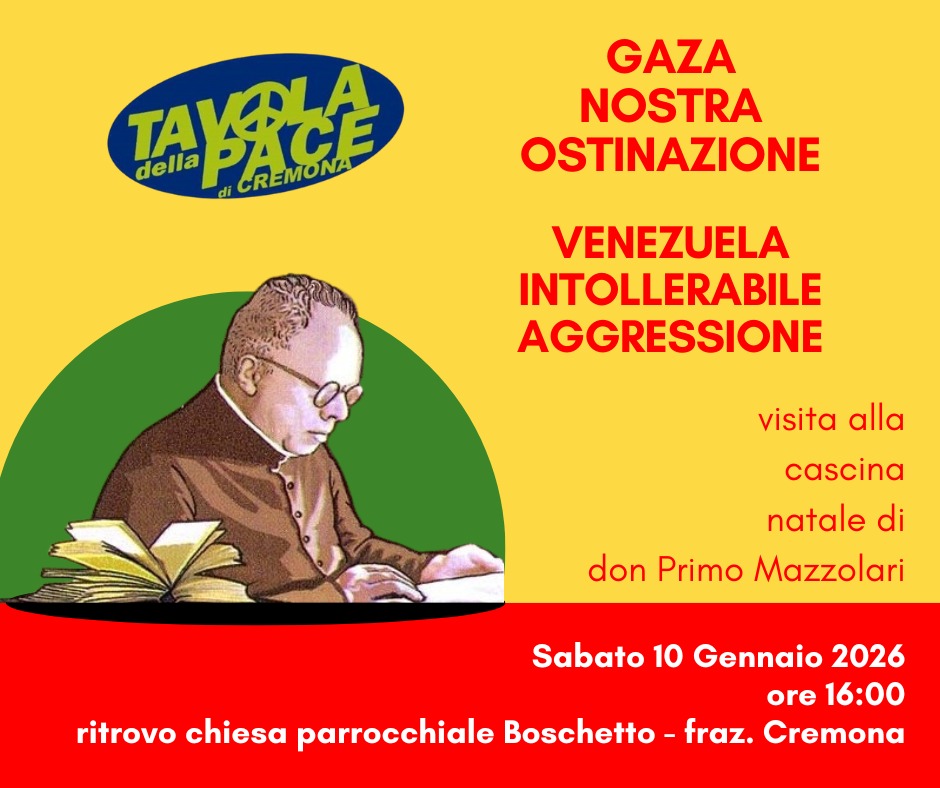 TAVOLA della PACE di CREMONA

GAZA
NOSTRA
OSTINAZIONE

VENEZUELA
INTOLLERABILE
AGGRESSIONE

visita alla
cascina
natale di
don Primo Mazzolari

Sabato 10 Gennaio 2026
ore 16:00
ritrovo chiesa parrocchiale Boschetto - fraz. Cremona